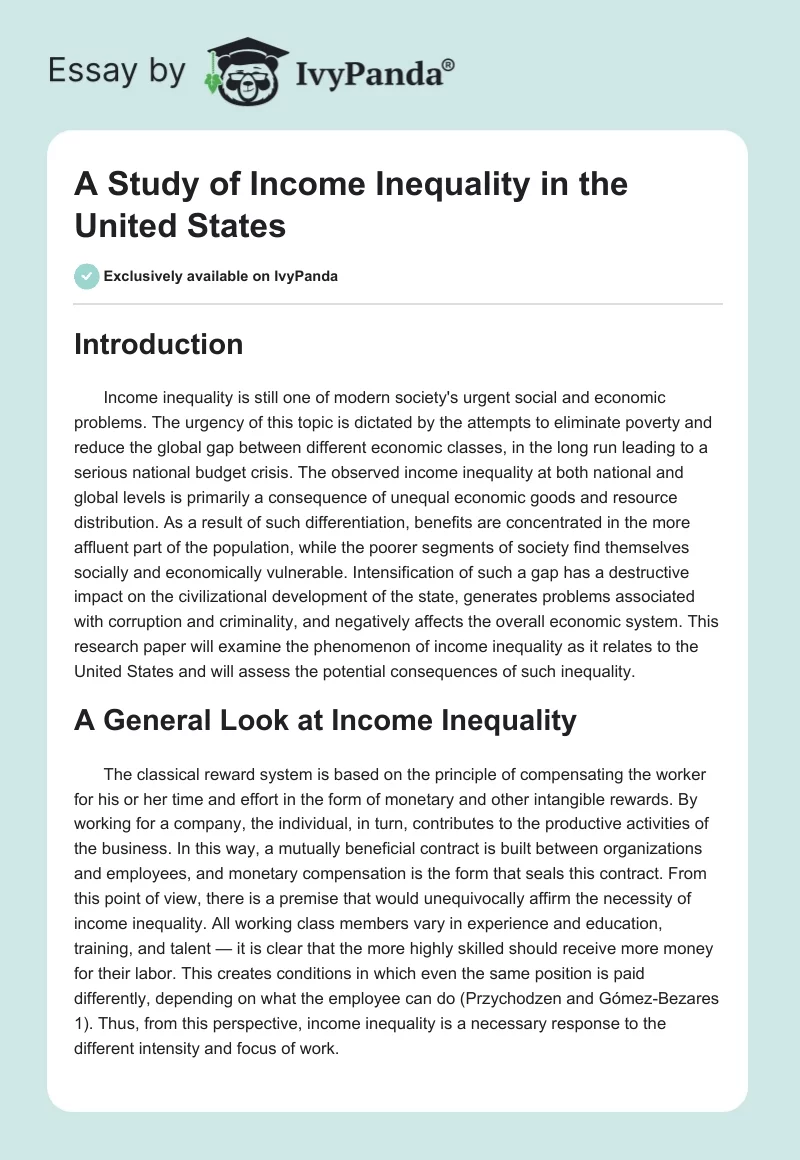 Essay by IvyPanda®

A Study of Income Inequality in the United States

Exclusively available on IvyPanda

Introduction

Income inequality is still one of modern society's urgent social and economic problems. The urgency of this topic is dictated by the attempts to eliminate poverty and reduce the global gap between different economic classes, in the long run leading to a serious national budget crisis. The observed income inequality at both national and global levels is primarily a consequence of unequal economic goods and resource distribution. As a result of such differentiation, benefits are concentrated in the more affluent part of the population, while the poorer segments of society find themselves socially and economically vulnerable. Intensification of such a gap has a destructive impact on the civilizational development of the state, generates problems associated with corruption and criminality, and negatively affects the overall economic system. This research paper will examine the phenomenon of income inequality as it relates to the United States and will assess the potential consequences of such inequality.

A General Look at Income Inequality

The classical reward system is based on the principle of compensating the worker for his or her time and effort in the form of monetary and other intangible rewards. By working for a company, the individual, in turn, contributes to the productive activities of the business. In this way, a mutually beneficial contract is built between organizations and employees, and monetary compensation is the form that seals this contract. From this point of view, there is a premise that would unequivocally affirm the necessity of income inequality. All working class members vary in experience and education, training, and talent — it is clear that the more highly skilled should receive more money for their labor. This creates conditions in which even the same position is paid differently, depending on what the employee can do (Przychodzen and Gómez-Bezares 1). Thus, from this perspective, income inequality is a necessary response to the different intensity and focus of work.